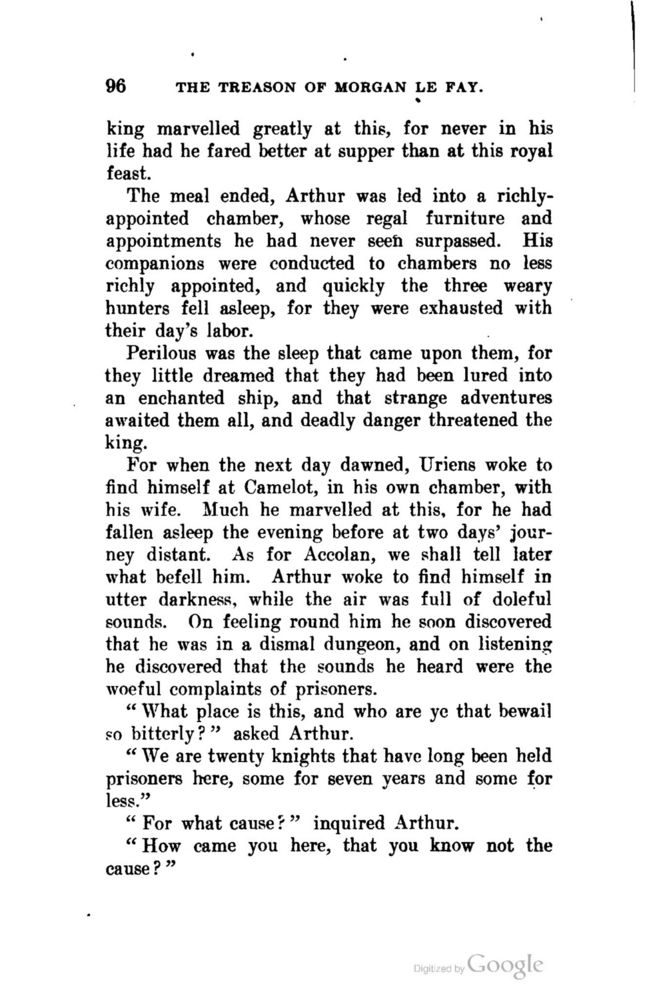 96 THE TREASON OF MORGAN LE FAY.

king marvelled greatly at this, for never in his life had he fared better at supper than at this royal feast.

The meal ended, Arthur was led into a richly-appointed chamber, whose regal furniture and appointments he had never seen surpassed. His companions were conducted to chambers no less richly appointed, and quickly the three weary hunters fell asleep, for they were exhausted with their day's labor.

Perilous was the sleep that came upon them, for they little dreamed that they had been lured into an enchanted ship, and that strange adventures awaited them all, and deadly danger threatened the king.

For when the next day dawned, Uriens woke to find himself at Camelot, in his own chamber, with his wife. Much he marvelled at this, for he had fallen asleep the evening before at two days' journey distant. As for Accolan, we shall tell later what befell him. Arthur woke to find himself in utter darkness, while the air was full of doleful sounds. On feeling round him he soon discovered that he was in a dismal dungeon, and on listening he discovered that the sounds he heard were the woeful complaints of prisoners.

"What place is this, and who are ye that bewail so bitterly?" asked Arthur.

"We are twenty knights that have long been held prisoners here, some for seven years and some for less."

"For what cause?" inquired Arthur.

"How came you here, that you know not the cause?"

Digitized by Google